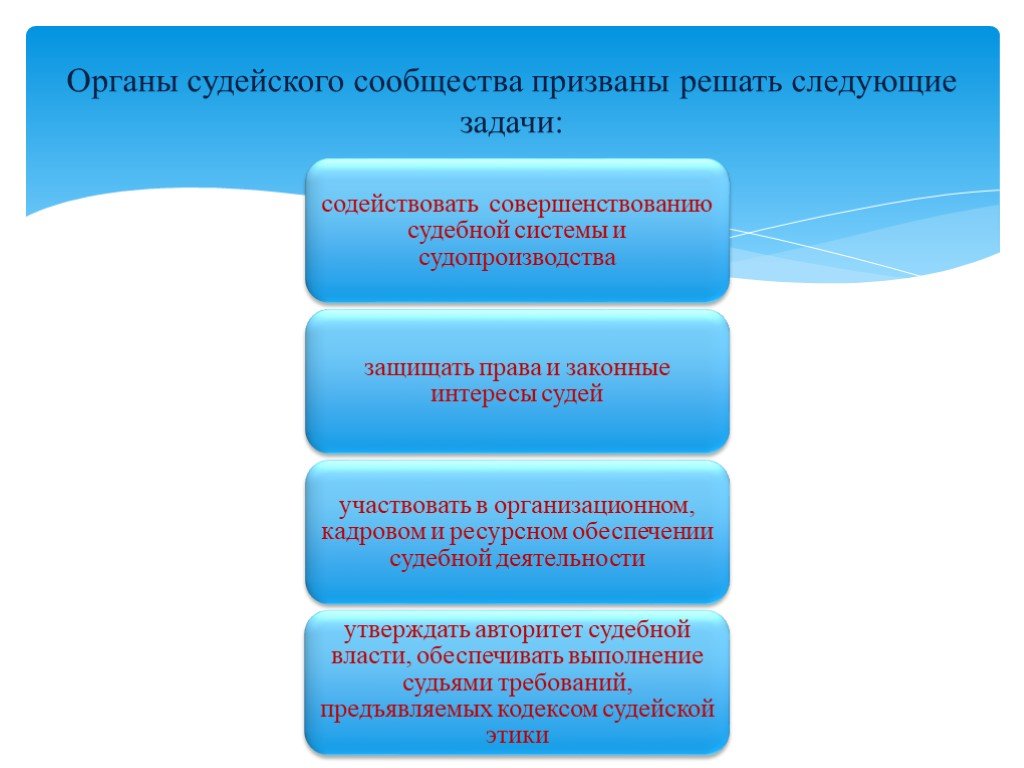 Органы судейского сообщества призваны решать следующие задачи:

содействовать совершенствованию судебной системы и судопроизводства

защищать права и законные интересы судей

участвовать в организационном, кадровом и ресурсном обеспечении судебной деятельности

утверждать авторитет судебной власти, обеспечивать выполнение судьями требований, предъявляемых кодексом судейской этики